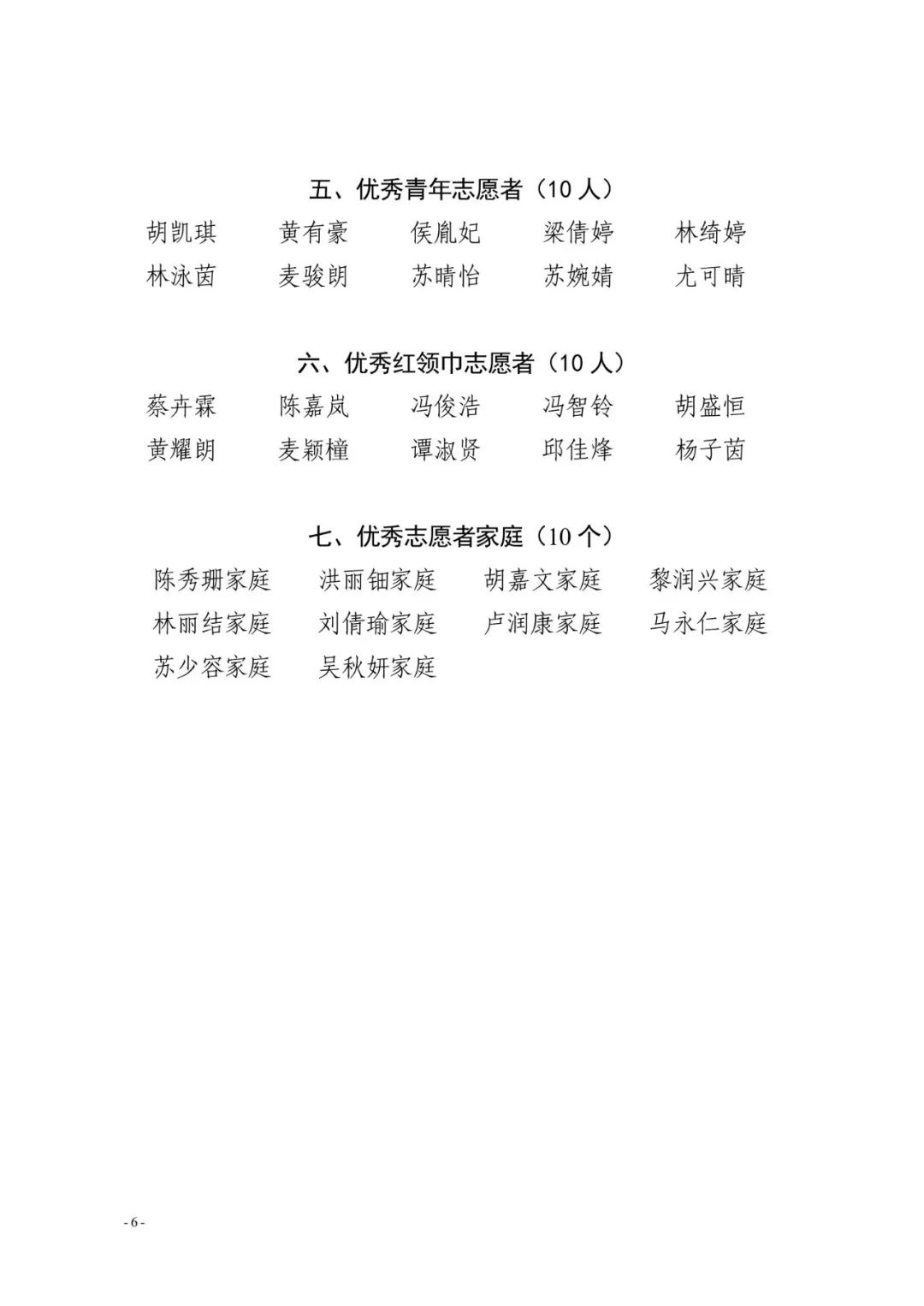 五、优秀青年志愿者（10人）

胡凯琪 黄有豪 侯胤妃 梁倩婷 林绮婷
林泳茵 麦骏朗 苏晴怡 苏婉婧 尤可晴

六、优秀红领巾志愿者（10人）

蔡卉霖 陈嘉岚 冯俊浩 冯智铃 胡盛恒
黄耀朗 麦颖橦 谭淑贤 邱佳烽 杨子茵

七、优秀志愿者家庭（10个）

陈秀珊家庭 洪丽钿家庭 胡嘉文家庭 黎润兴家庭
林丽结家庭 刘倩瑜家庭 卢润康家庭 马永仁家庭
苏少容家庭 吴秋妍家庭

- 6 -